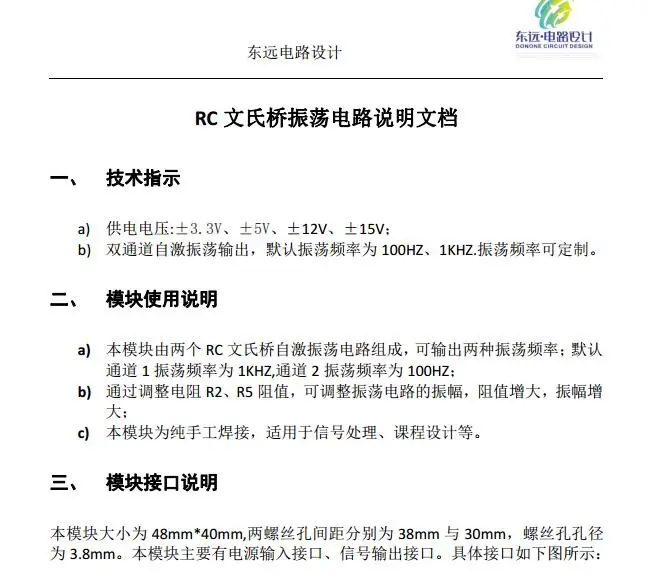 东远电路设计

东远·电路设计
DONONE CIRCUIT DESIGN

RC 文氏桥振荡电路说明文档

一、 技术指示

a) 供电电压:±3.3V、±5V、±12V、±15V;
b) 双通道自激振荡输出，默认振荡频率为 100HZ、1KHZ.振荡频率可定制。

二、 模块使用说明

a) 本模块由两个 RC 文氏桥自激振荡电路组成，可输出两种振荡频率；默认通道 1 振荡频率为 1KHZ,通道 2 振荡频率为 100HZ;
b) 通过调整电阻 R2、R5 阻值，可调整振荡电路的振幅，阻值增大，振幅增大;
c) 本模块为纯手工焊接，适用于信号处理、课程设计等。

三、 模块接口说明

本模块大小为 48mm*40mm,两螺丝孔间距分别为 38mm 与 30mm，螺丝孔孔径为 3.8mm。本模块主要有电源输入接口、信号输出接口。具体接口如下图所示: